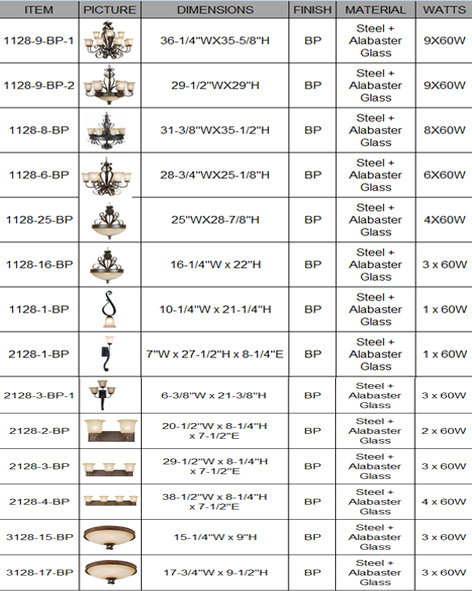 | ITEM | PICTURE | DIMENSIONS | FINISH | MATERIAL | WATTS |
|---|---|---|---|---|---|
| 1128-9-BP-1 | | 36-1/4"WX35-5/8"H | BP | Steel + Alabaster Glass | 9X60W |
| 1128-9-BP-2 | | 29-1/2"WX29"H | BP | Steel + Alabaster Glass | 9X60W |
| 1128-8-BP | | 31-3/8"WX35-1/2"H | BP | Steel + Alabaster Glass | 8X60W |
| 1128-6-BP | | 28-3/4"WX25-1/8"H | BP | Steel + Alabaster Glass | 6X60W |
| 1128-25-BP | | 25"WX28-7/8"H | BP | Steel + Alabaster Glass | 4X60W |
| 1128-16-BP | | 16-1/4"W x 22"H | BP | Steel + Alabaster Glass | 3 x 60W |
| 1128-1-BP | | 10-1/4"W x 21-1/4"H | BP | Steel + Alabaster Glass | 1 x 60W |
| 2128-1-BP | | 7"W x 27-1/2"H x 8-1/4"E | BP | Steel + Alabaster Glass | 1 x 60W |
| 2128-3-BP-1 | | 6-3/8"W x 21-3/8"H | BP | Steel + Alabaster Glass | 3 x 60W |
| 2128-2-BP | | 20-1/2"W x 8-1/4"H x 7-1/2"E | BP | Steel + Alabaster Glass | 2 x 60W |
| 2128-3-BP | | 29-1/2"W x 8-1/4"H x 7-1/2"E | BP | Steel + Alabaster Glass | 3 x 60W |
| 2128-4-BP | | 38-1/2"W x 8-1/4"H x 7-1/2"E | BP | Steel + Alabaster Glass | 4 x 60W |
| 3128-15-BP | | 15-1/4"W x 9"H | BP | Steel + Alabaster Glass | 3 x 60W |
| 3128-17-BP | | 17-3/4"W x 9-1/2"H | BP | Steel + Alabaster Glass | 3 x 60W |